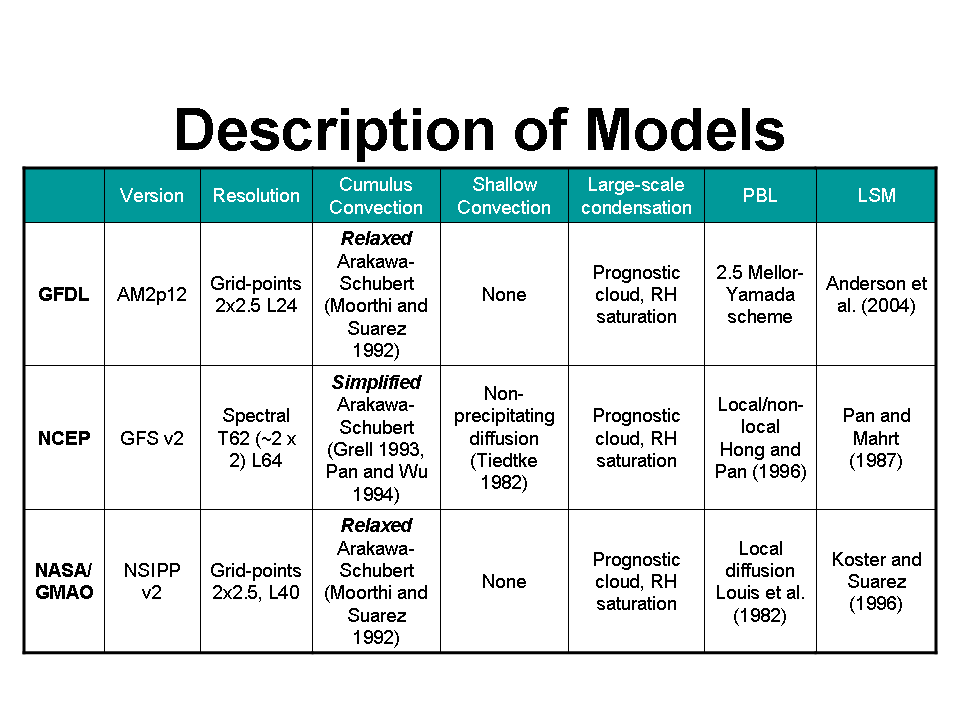 Description of Models

| | Version | Resolution | Cumulus Convection | Shallow Convection | Large-scale condensation | PBL | LSM |
|---|---|---|---|---|---|---|---|
| GFDL | AM2p12 | Grid-points 2x2.5 L24 | Relaxed Arakawa-Schubert (Moorthi and Suarez 1992) | None | Prognostic cloud, RH saturation | 2.5 Mellor-Yamada scheme | Anderson et al. (2004) |
| NCEP | GFS v2 | Spectral T62 (~2 x 2) L64 | Simplified Arakawa-Schubert (Grell 1993, Pan and Wu 1994) | Non-precipitating diffusion (Tiedtke 1982) | Prognostic cloud, RH saturation | Local/non-local Hong and Pan (1996) | Pan and Mahrt (1987) |
| NASA/ GMAO | NSIPP v2 | Grid-points 2x2.5, L40 | Relaxed Arakawa-Schubert (Moorthi and Suarez 1992) | None | Prognostic cloud, RH saturation | Local diffusion Louis et al. (1982) | Koster and Suarez (1996) |